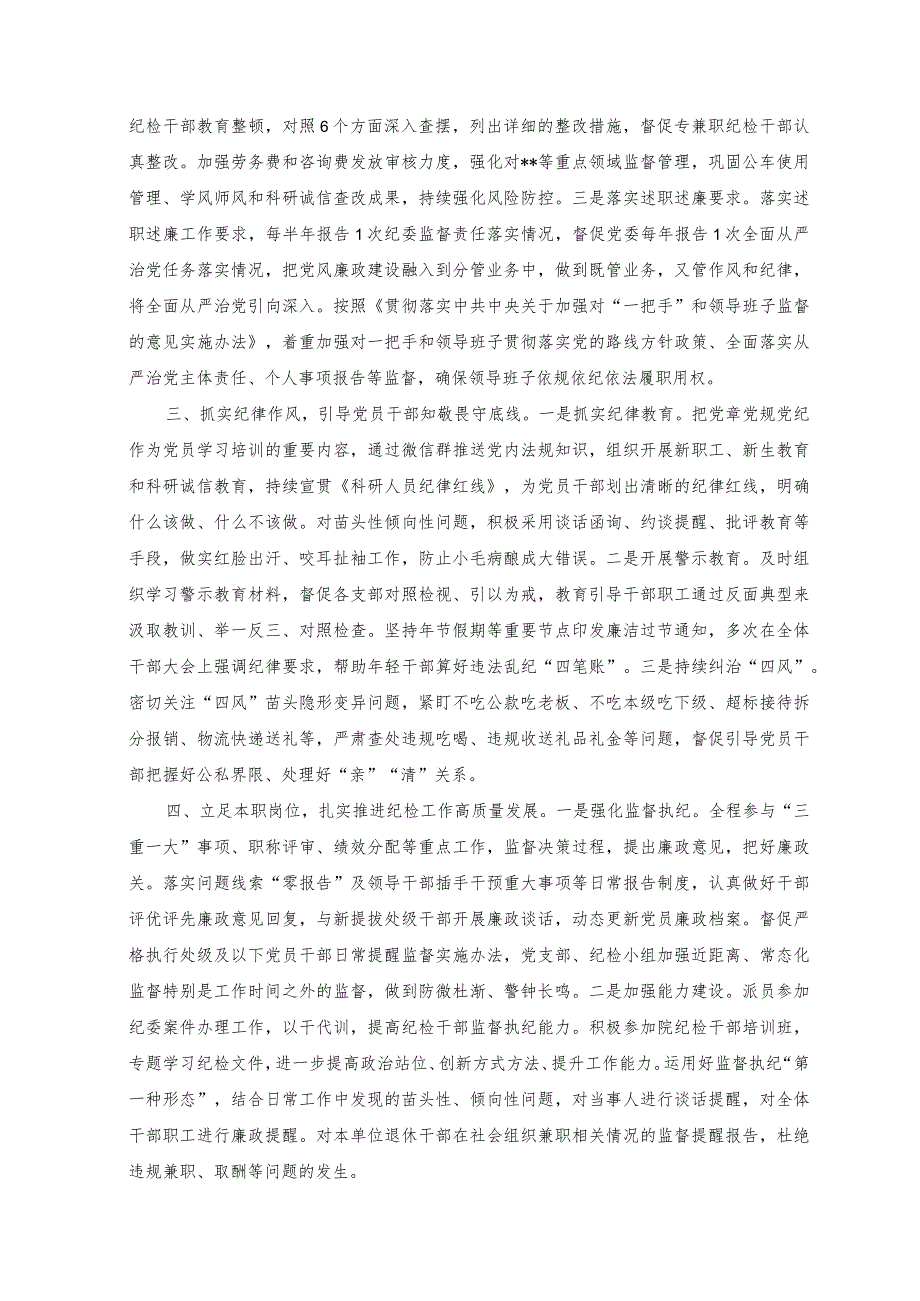 纪检干部教育整顿，对照6个方面深入查摆，列出详细的整改措施，督促专兼职纪检干部认真整改。加强劳务费和咨询费发放审核力度，强化对**等重点领域监督管理，巩固公车使用管理、学风师风和科研诚信查改成果，持续强化风险防控。三是落实述职述廉要求。落实述职述廉工作要求，每半年报告1次纪委监督责任落实情况，督促党委每年报告1次全面从严治党任务落实情况，把党风廉政建设融入到分管业务中，做到既管业务，又管作风和纪律，将全面从严治党引向深入。按照《贯彻落实中共中央关于加强对“一把手”和领导班子监督的意见实施办法》，着重加强对一把手和领导班子贯彻落实党的路线方针政策、全面落实从严治党主体责任、个人事项报告等监督，确保领导班子依规依纪依法履职用权。

三、抓实纪律作风，引导党员干部知敬畏守底线。一是抓实纪律教育。把党章党规党纪作为党员学习培训的重要内容，通过微信群推送党内法规知识，组织开展新职工、新生教育和科研诚信教育，持续宣贯《科研人员纪律红线》，为党员干部划出清晰的纪律红线，明确什么该做、什么不该做。对苗头性倾向性问题，积极采用谈话函询、约谈提醒、批评教育等手段，做实红脸出汗、咬耳扯袖工作，防止小毛病酿成大错误。二是开展警示教育。及时组织学习警示教育材料，督促各支部对照检视、引以为戒，教育引导干部职工通过反面典型来汲取教训、举一反三、对照检查。坚持年节假期等重要节点印发廉洁过节通知，多次在全体干部大会上强调纪律要求，帮助年轻干部算好违法乱纪“四笔账”。三是持续纠治“四风”。密切关注“四风”苗头隐形变异问题，紧盯不吃公款吃老板、不吃本级吃下级、超标接待拆分报销、物流快递送礼等，严肃查处违规吃喝、违规收送礼品礼金等问题，督促引导党员干部把握好公私界限、处理好“亲”“清”关系。

四、立足本职岗位，扎实推进纪检工作高质量发展。一是强化监督执纪。全程参与“三重一大”事项、职称评审、绩效分配等重点工作，监督决策过程，提出廉政意见，把好廉政关。落实问题线索“零报告”及领导干部插手干预重大事项等日常报告制度，认真做好干部评优评先廉政意见回复，与新提拔处级干部开展廉政谈话，动态更新党员廉政档案。督促严格执行处级及以下党员干部日常提醒监督实施办法，党支部、纪检小组加强近距离、常态化监督特别是工作时间之外的监督，做到防微杜渐、警钟长鸣。二是加强能力建设。派员参加纪委案件办理工作，以干代训，提高纪检干部监督执纪能力。积极参加院纪检干部培训班，专题学习纪检文件，进一步提高政治站位、创新方式方法、提升工作能力。运用好监督执纪“第一种形态”，结合日常工作中发现的苗头性、倾向性问题，对当事人进行谈话提醒，对全体干部职工进行廉政提醒。对本单位退休干部在社会组织兼职相关情况的监督提醒报告，杜绝违规兼职、取酬等问题的发生。